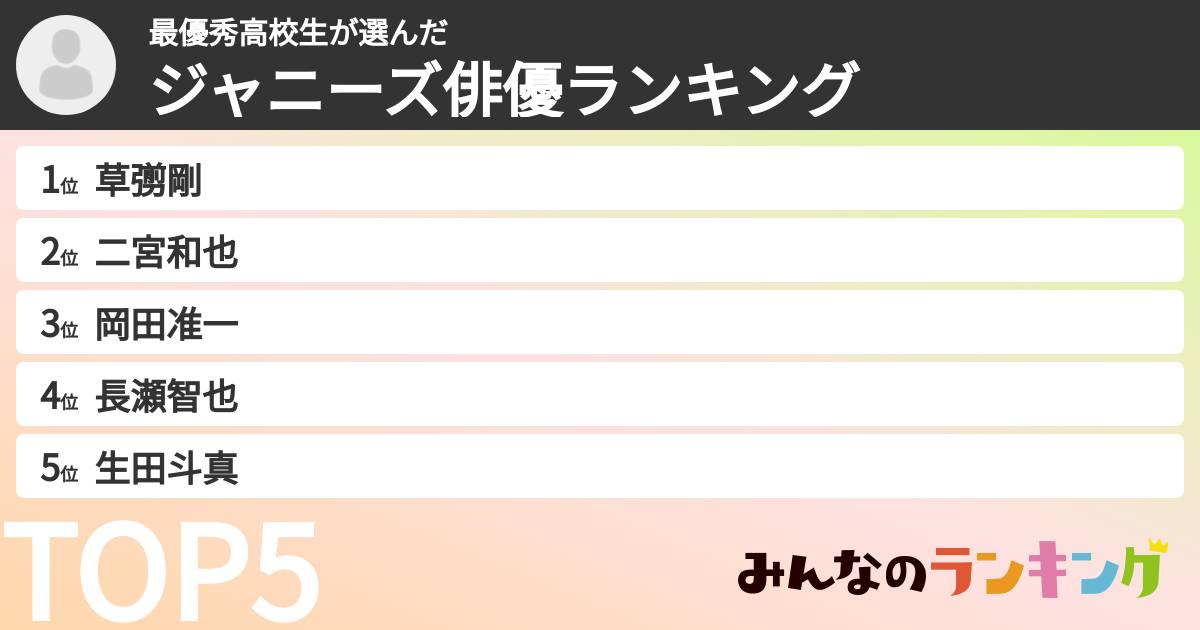 最優秀高校生が選んだ
ジャニーズ俳優ランキング

1位 草彅剛
2位 二宮和也
3位 岡田准一
4位 長瀬智也
5位 生田斗真

TOP5

みんなのランキング